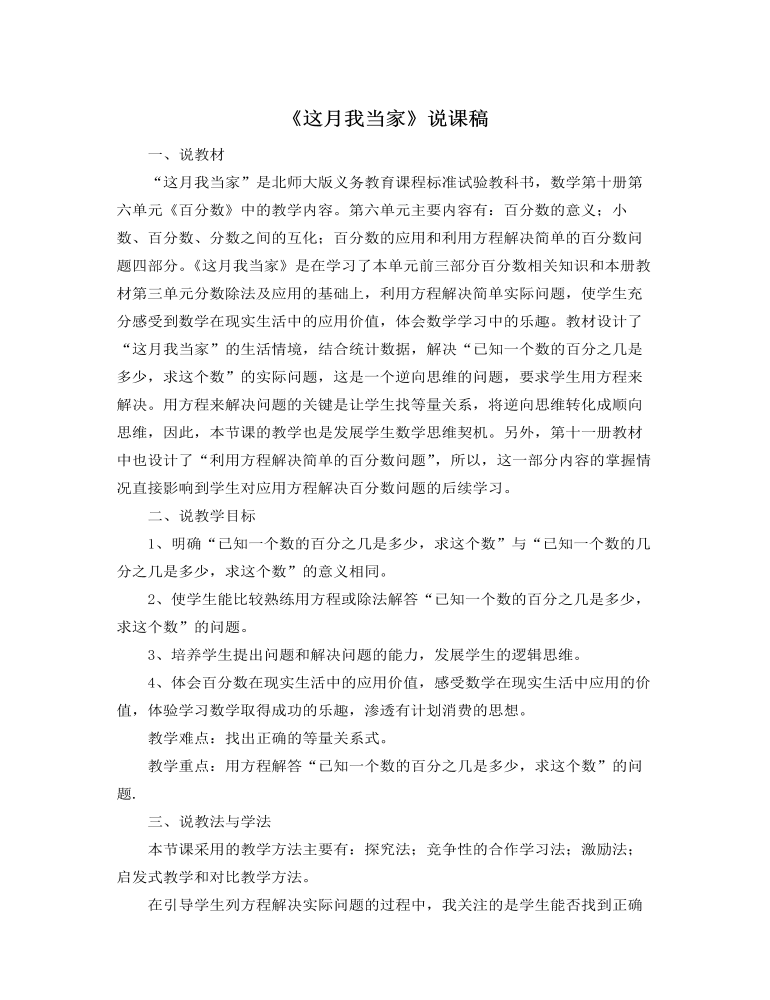 《这月我当家》说课稿

一、说教材

“这月我当家”是北师大版义务教育课程标准试验教科书，数学第十册第六单元《百分数》中的教学内容。第六单元主要内容有：百分数的意义；小数、百分数、分数之间的互化；百分数的应用和利用方程解决简单的百分数问题四部分。《这月我当家》是在学习了本单元前三部分百分数相关知识和本册教材第三单元分数除法及应用的基础上，利用方程解决简单实际问题，使学生充分感受到数学在现实生活中的应用价值，体会数学学习中的乐趣。教材设计了“这月我当家”的生活情境，结合统计数据，解决“已知一个数的百分之几是多少，求这个数”的实际问题，这是一个逆向思维的问题，要求学生用方程来解决。用方程来解决问题的关键是让学生找等量关系，将逆向思维转化成顺向思维，因此，本节课的教学也是发展学生数学思维契机。另外，第十一册教材中也设计了“利用方程解决简单的百分数问题”，所以，这一部分内容的掌握情况直接影响到学生对应用方程解决百分数问题的后续学习。

二、说教学目标

1、明确“已知一个数的百分之几是多少，求这个数”与“已知一个数的几分之几是多少，求这个数”的意义相同。

2、使学生能比较熟练用方程或除法解答“已知一个数的百分之几是多少，求这个数”的问题。

3、培养学生提出问题和解决问题的能力，发展学生的逻辑思维。

4、体会百分数在现实生活中的应用价值，感受数学在现实生活中应用的价值，体验学习数学取得成功的乐趣，渗透有计划消费的思想。

教学难点：找出正确的等量关系式。

教学重点：用方程解答“已知一个数的百分之几是多少，求这个数”的问题.

三、说教法与学法

本节课采用的教学方法主要有：探究法；竞争性的合作学习法；激励法；启发式教学和对比教学方法。

在引导学生列方程解决实际问题的过程中，我关注的是学生能否找到正确